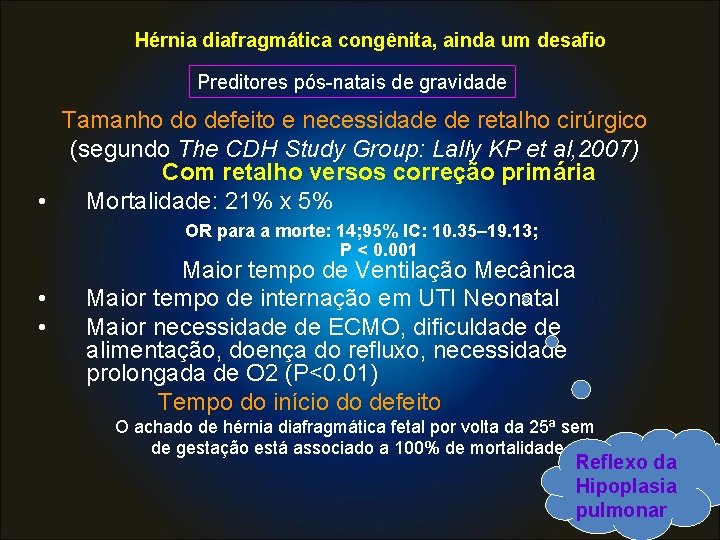 Hérnia diafragmática congênita, ainda um desafio

Preditores pós-natais de gravidade

Tamanho do defeito e necessidade de retalho cirúrgico
(segundo The CDH Study Group: Lally KP et al,2007)

Com retalho versos correção primária

• Mortalidade: 21% x 5%

OR para a morte: 14;95% IC: 10.35–19.13; P < 0.001

Maior tempo de Ventilação Mecânica

• Maior tempo de internação em UTI Neonatal

• Maior necessidade de ECMO, dificuldade de alimentação, doença do refluxo, necessidade prolongada de O2 (P<0.01)

Tempo do início do defeito

O achado de hérnia diafragmática fetal por volta da 25ª sem de gestação está associado a 100% de mortalidade

Reflexo da Hipoplasia pulmonar